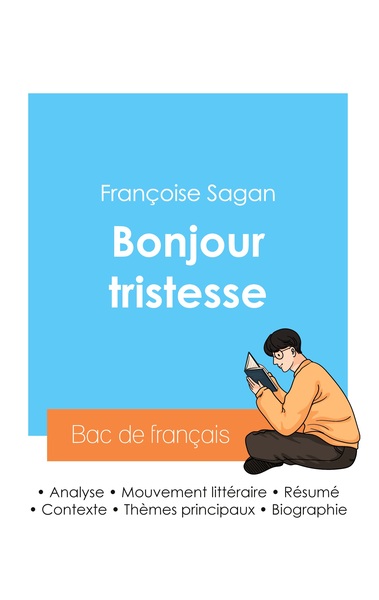 Françoise Sagan

Bonjour tristesse

Bac de français

• Analyse • Mouvement littéraire • Résumé
• Contexte • Thèmes principaux • Biographie